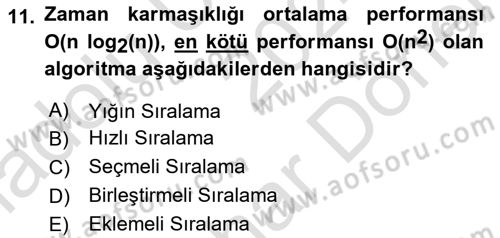 11. Zaman karmaşıklığı ortalama performansı $O(n \log_2(n))$, en kötü performansı $O(n^2)$ olan algoritma aşağıdakilerden hangisidir?

A) Yığın Sıralama
B) Hızlı Sıralama
C) Seçmeli Sıralama
D) Birleştirmeli Sıralama
E) Eklemeli Sıralama

www.aofsoru.com